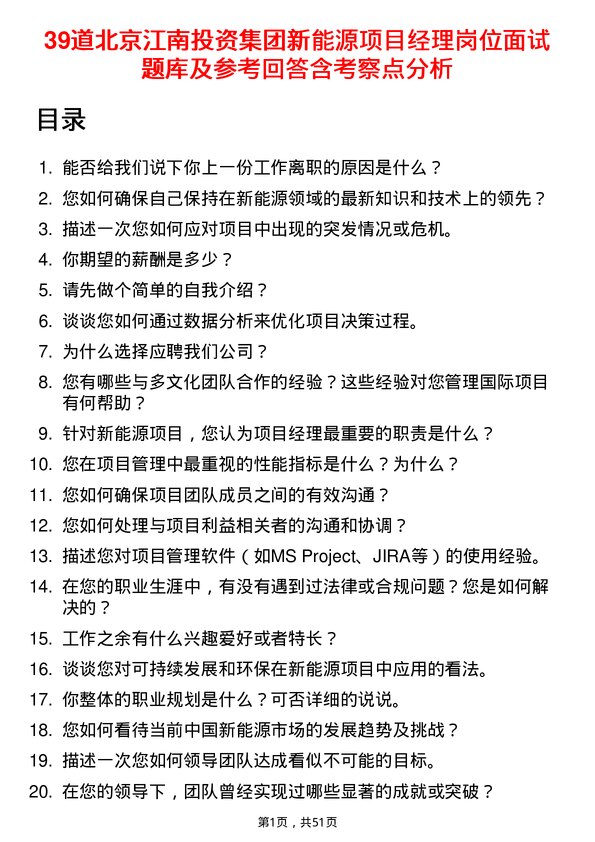 39道北京江南投资集团新能源项目经理岗位面试题库及参考回答含考察点分析

目录

1. 能否给我们说下你上一份工作离职的原因是什么？
2. 您如何确保自己保持在新能源领域的最新知识和技术上的领先？
3. 描述一次您如何应对项目中出现的突发情况或危机。
4. 你期望的薪酬是多少？
5. 请先做个简单的自我介绍？
6. 谈谈您如何通过数据分析来优化项目决策过程。
7. 为什么选择应聘我们公司？
8. 您有哪些与多文化团队合作的经验？这些经验对您管理国际项目有何帮助？
9. 针对新能源项目，您认为项目经理最重要的职责是什么？
10. 您在项目管理中最重视的性能指标是什么？为什么？
11. 您如何确保项目团队成员之间的有效沟通？
12. 您如何处理与项目利益相关者的沟通和协调？
13. 描述您对项目管理软件（如MS Project、JIRA等）的使用经验。
14. 在您的职业生涯中，有没有遇到过法律或合规问题？您是如何解决的？
15. 工作之余有什么兴趣爱好或者特长？
16. 谈谈您对可持续发展和环保在新能源项目中应用的看法。
17. 你整体的职业规划是什么？可否详细的说说。
18. 您如何看待当前中国新能源市场的发展趋势及挑战？
19. 描述一次您如何领导团队达成看似不可能的目标。
20. 在您的领导下，团队曾经实现过哪些显著的成就或突破？

第1页，共51页